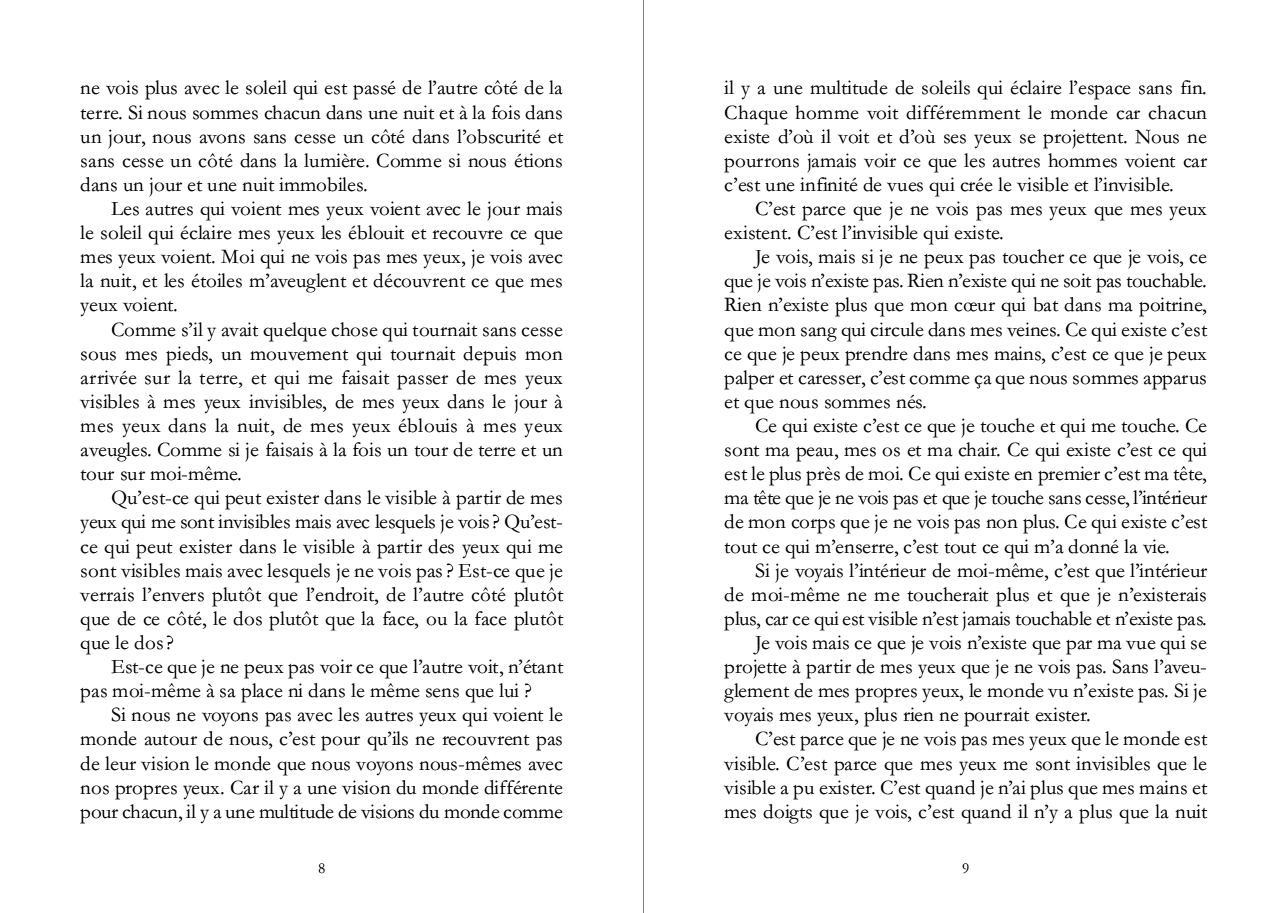 ne vois plus avec le soleil qui est passé de l'autre côté de la terre. Si nous sommes chacun dans une nuit et à la fois dans un jour, nous avons sans cesse un côté dans l'obscurité et sans cesse un côté dans la lumière. Comme si nous étions dans un jour et une nuit immobiles.

Les autres qui voient mes yeux voient avec le jour mais le soleil qui éclaire mes yeux les éblouit et recouvre ce que mes yeux voient. Moi qui ne vois pas mes yeux, je vois avec la nuit, et les étoiles m'aveuglent et découvrent ce que mes yeux voient.

Comme s'il y avait quelque chose qui tournait sans cesse sous mes pieds, un mouvement qui tournait depuis mon arrivée sur la terre, et qui me faisait passer de mes yeux visibles à mes yeux invisibles, de mes yeux dans le jour à mes yeux dans la nuit, de mes yeux éblouis à mes yeux aveugles. Comme si je faisais à la fois un tour de terre et un tour sur moi-même.

Qu'est-ce qui peut exister dans le visible à partir de mes yeux qui me sont invisibles mais avec lesquels je vois ? Qu'est-ce qui peut exister dans le visible à partir des yeux qui me sont visibles mais avec lesquels je ne vois pas ? Est-ce que je verrais l'envers plutôt que l'endroit, de l'autre côté plutôt que de ce côté, le dos plutôt que la face, ou la face plutôt que le dos ?

Est-ce que je ne peux pas voir ce que l'autre voit, n'étant pas moi-même à sa place ni dans le même sens que lui ?

Si nous ne voyons pas avec les autres yeux qui voient le monde autour de nous, c'est pour qu'ils ne recouvrent pas de leur vision le monde que nous voyons nous-mêmes avec nos propres yeux. Car il y a une vision du monde différente pour chacun, il y a une multitude de visions du monde comme

8

il y a une multitude de soleils qui éclaire l'espace sans fin. Chaque homme voit différemment le monde car chacun existe d'où il voit et d'où ses yeux se projettent. Nous ne pourrons jamais voir ce que les autres hommes voient car c'est une infinité de vues qui crée le visible et l'invisible.

C'est parce que je ne vois pas mes yeux que mes yeux existent. C'est l'invisible qui existe.

Je vois, mais si je ne peux pas toucher ce que je vois, ce que je vois n'existe pas. Rien n'existe qui ne soit pas touchable. Rien n'existe plus que mon cœur qui bat dans ma poitrine, que mon sang qui circule dans mes veines. Ce qui existe c'est ce que je peux prendre dans mes mains, c'est ce que je peux palper et caresser, c'est comme ça que nous sommes apparus et que nous sommes nés.

Ce qui existe c'est ce que je touche et qui me touche. Ce sont ma peau, mes os et ma chair. Ce qui existe c'est ce qui est le plus près de moi. Ce qui existe en premier c'est ma tête, ma tête que je ne vois pas et que je touche sans cesse, l'intérieur de mon corps que je ne vois pas non plus. Ce qui existe c'est tout ce qui m'enserre, c'est tout ce qui m'a donné la vie.

Si je voyais l'intérieur de moi-même, c'est que l'intérieur de moi-même ne me toucherait plus et que je n'existerais plus, car ce qui est visible n'est jamais touchable et n'existe pas.

Je vois mais ce que je vois n'existe que par ma vue qui se projette à partir de mes yeux que je ne vois pas. Sans l'aveuglement de mes propres yeux, le monde vu n'existe pas. Si je voyais mes yeux, plus rien ne pourrait exister.

C'est parce que je ne vois pas mes yeux que le monde est visible. C'est parce que mes yeux me sont invisibles que le visible a pu exister. C'est quand je n'ai plus que mes mains et mes doigts que je vois, c'est quand il n'y a plus que la nuit

9